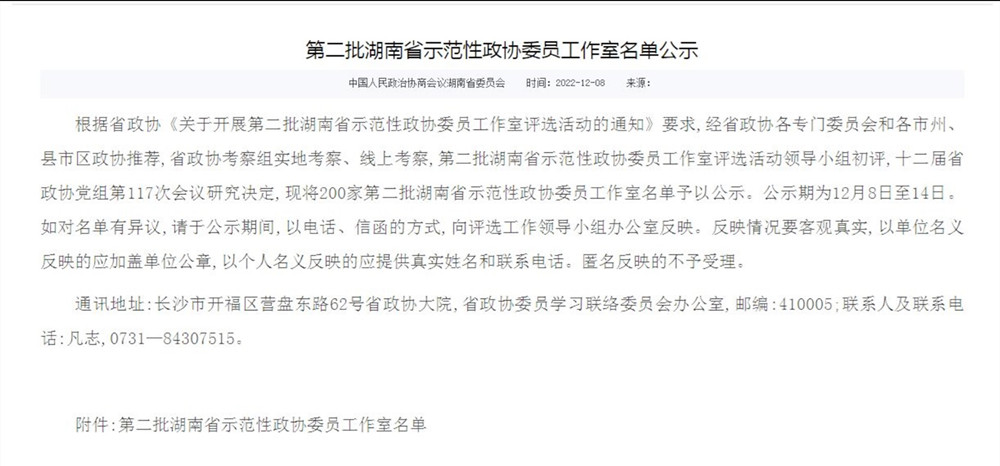 第二批湖南省示范性政协委员工作室名单公示

中国人民政治协商会议湖南省委员会　时间：2022-12-08　来源：

根据省政协《关于开展第二批湖南省示范性政协委员工作室评选活动的通知》要求，经省政协各专门委员会和各市州、县市区政协推荐，省政协考察组实地考察、线上考察，第二批湖南省示范性政协委员工作室评选活动领导小组初评，十二届省政协党组第117次会议研究决定，现将200家第二批湖南省示范性政协委员工作室名单予以公示。公示期为12月8日至14日。如对名单有异议，请于公示期间，以电话、信函的方式，向评选工作领导小组办公室反映。反映情况要客观真实，以单位名义反映的应加盖单位公章，以个人名义反映的应提供真实姓名和联系电话。匿名反映的不予受理。

通讯地址：长沙市开福区营盘东路62号省政协大院，省政协委员学习联络委员会办公室，邮编：410005；联系人及联系电话：凡志，0731—84307515。

附件：第二批湖南省示范性政协委员工作室名单